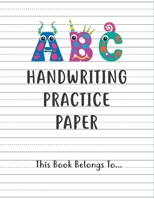 ABC

HANDWRITING PRACTICE PAPER

This Book Belongs To...